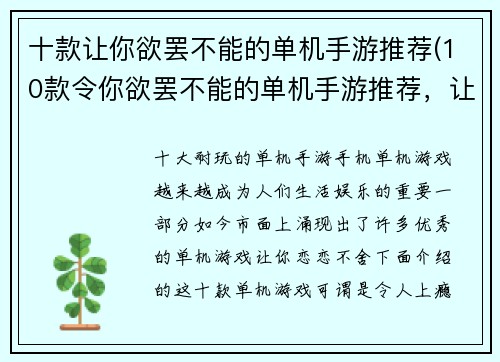 十款让你欲罢不能的单机手游推荐(10款令你欲罢不能的单机手游推荐，让

十大耐玩的单机手游手机单机游戏越来越成为人们生活娱乐的重要一部分如今市面上涌现出了许多优秀的单机游戏让你恋恋不舍下面介绍的这十款单机游戏可谓是令人上瘾